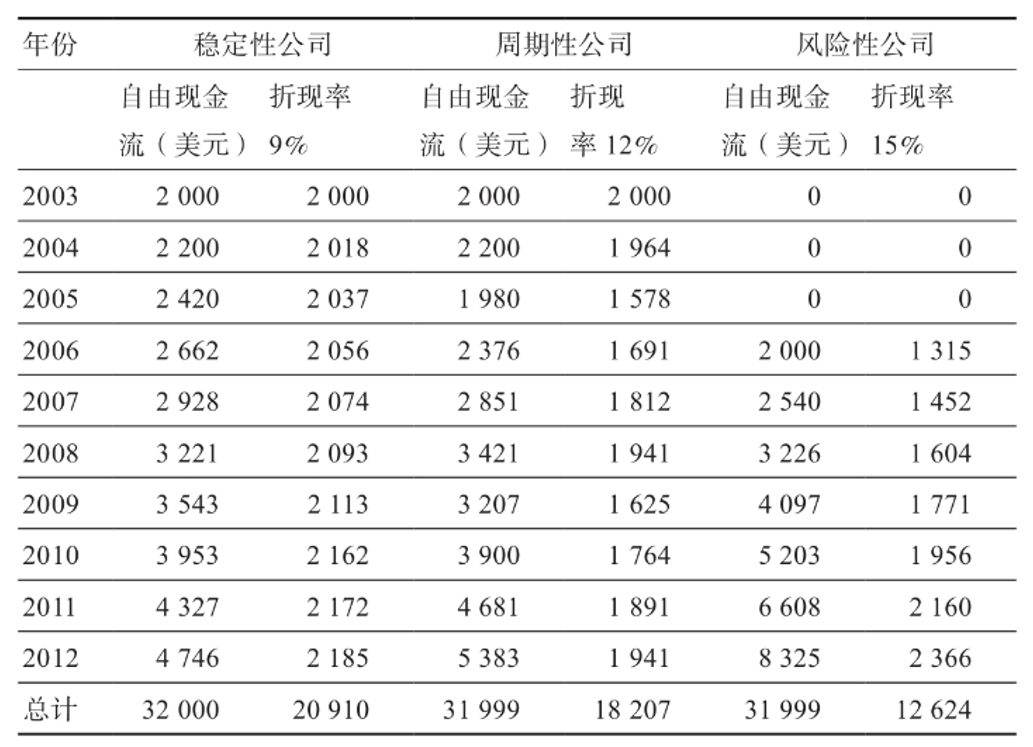 | 年份 | 稳定性公司 | | 周期性公司 | | 风险性公司 | |
|---|---|---|---|---|---|---|
| | 自由现金流（美元） | 折现率 9% | 自由现金流（美元） | 折现率 12% | 自由现金流（美元） | 折现率 15% |
| 2003 | 2 000 | 2 000 | 2 000 | 2 000 | 0 | 0 |
| 2004 | 2 200 | 2 018 | 2 200 | 1 964 | 0 | 0 |
| 2005 | 2 420 | 2 037 | 1 980 | 1 578 | 0 | 0 |
| 2006 | 2 662 | 2 056 | 2 376 | 1 691 | 2 000 | 1 315 |
| 2007 | 2 928 | 2 074 | 2 851 | 1 812 | 2 540 | 1 452 |
| 2008 | 3 221 | 2 093 | 3 421 | 1 941 | 3 226 | 1 604 |
| 2009 | 3 543 | 2 113 | 3 207 | 1 625 | 4 097 | 1 771 |
| 2010 | 3 953 | 2 162 | 3 900 | 1 764 | 5 203 | 1 956 |
| 2011 | 4 327 | 2 172 | 4 681 | 1 891 | 6 608 | 2 160 |
| 2012 | 4 746 | 2 185 | 5 383 | 1 941 | 8 325 | 2 366 |
| 总计 | 32 000 | 20 910 | 31 999 | 18 207 | 31 999 | 12 624 |